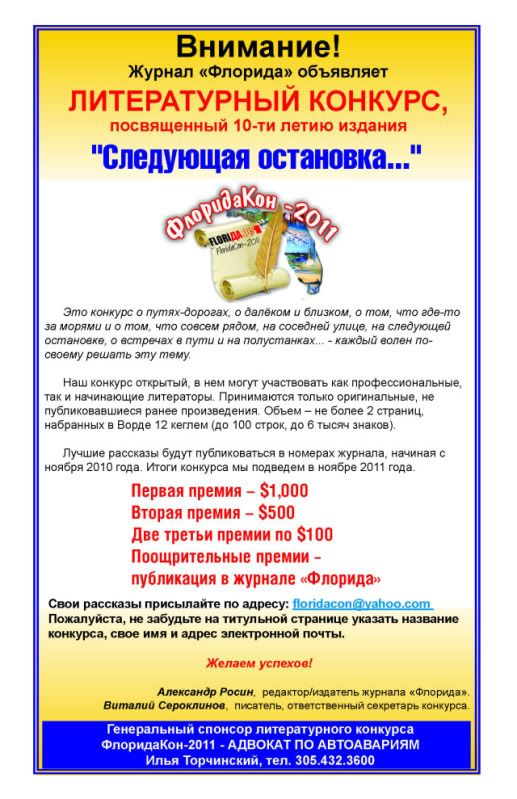 Внимание!
Журнал «Флорида» объявляет
ЛИТЕРАТУРНЫЙ КОНКУРС,
посвященный 10-ти летию издания
"Следующая остановка..."

ФлоридаКон -2011
FLORIDA
FloridaCon-2011

Это конкурс о путях-дорогах, о далёком и близком, о том, что где-то за морями и о том, что совсем рядом, на соседней улице, на следующей остановке, о встречах в пути и на полустанках... - каждый волен по-своему решать эту тему.

Наш конкурс открытый, в нем могут участвовать как профессиональные, так и начинающие литераторы. Принимаются только оригинальные, не публиковавшиеся ранее произведения. Объем – не более 2 страниц, набранных в Ворде 12 кеглем (до 100 строк, до 6 тысяч знаков).

Лучшие рассказы будут публиковаться в номерах журнала, начиная с ноября 2010 года. Итоги конкурса мы подведем в ноябре 2011 года.

Первая премия – $1,000
Вторая премия – $500
Две третьи премии по $100
Поощрительные премии – публикация в журнале «Флорида»

Свои рассказы присылайте по адресу: floridacon@yahoo.com
Пожалуйста, не забудьте на титульной странице указать название конкурса, свое имя и адрес электронной почты.

Желаем успехов!

Александр Росин, редактор/издатель журнала «Флорида».
Виталий Сероклинов, писатель, ответственный секретарь конкурса.

Генеральный спонсор литературного конкурса
ФлоридаКон-2011 - АДВОКАТ ПО АВТОАВАРИЯМ
Илья Торчинский, тел. 305.432.3600